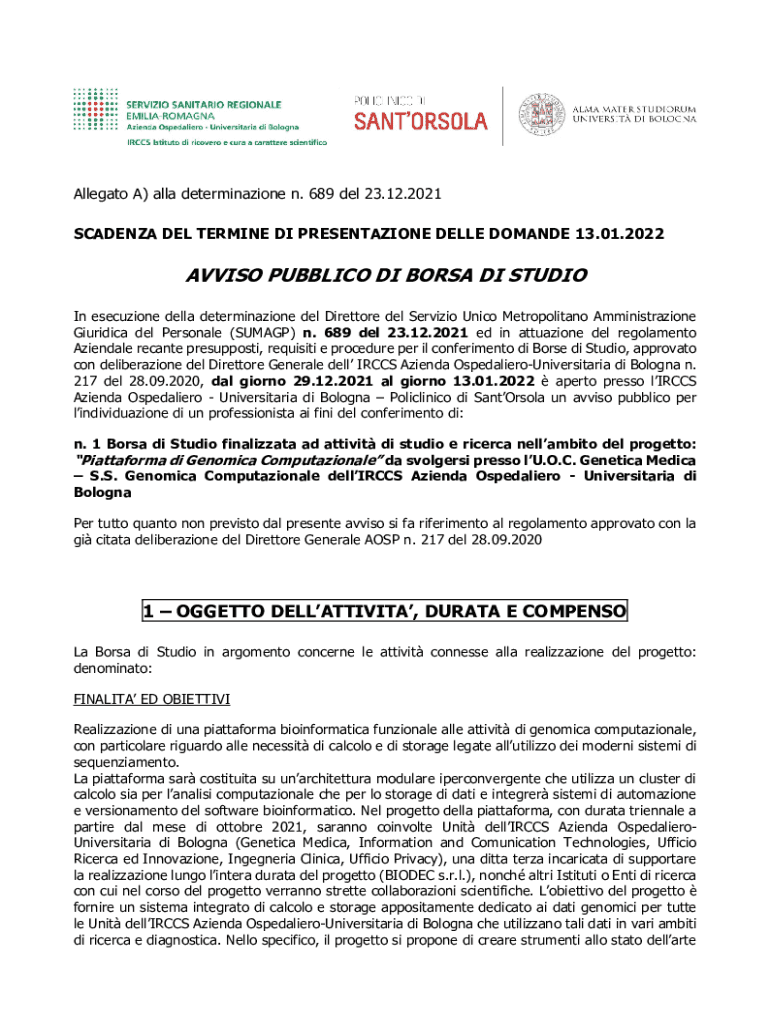 SERVIZIO SANITARIO REGIONALE
EMILIA-ROMAGNA
Azienda Ospedaliero - Universitaria di Bologna
IRCCS Istituto di ricovero e cura a carattere scientifico

POLICLINICO DI
SANT'ORSOLA

ALMA MATER STUDIORUM
UNIVERSITÀ DI BOLOGNA

Allegato A) alla determinazione n. 689 del 23.12.2021

SCADENZA DEL TERMINE DI PRESENTAZIONE DELLE DOMANDE 13.01.2022

AVVISO PUBBLICO DI BORSA DI STUDIO

In esecuzione della determinazione del Direttore del Servizio Unico Metropolitano Amministrazione Giuridica del Personale (SUMAGP) n. 689 del 23.12.2021 ed in attuazione del regolamento Aziendale recante presupposti, requisiti e procedure per il conferimento di Borse di Studio, approvato con deliberazione del Direttore Generale dell' IRCCS Azienda Ospedaliero-Universitaria di Bologna n. 217 del 28.09.2020, dal giorno 29.12.2021 al giorno 13.01.2022 è aperto presso l'IRCCS Azienda Ospedaliero - Universitaria di Bologna – Policlinico di Sant'Orsola un avviso pubblico per l'individuazione di un professionista ai fini del conferimento di:

n. 1 Borsa di Studio finalizzata ad attività di studio e ricerca nell'ambito del progetto: "Piattaforma di Genomica Computazionale" da svolgersi presso l'U.O.C. Genetica Medica – S.S. Genomica Computazionale dell'IRCCS Azienda Ospedaliero - Universitaria di Bologna

Per tutto quanto non previsto dal presente avviso si fa riferimento al regolamento approvato con la già citata deliberazione del Direttore Generale AOSP n. 217 del 28.09.2020

1 – OGGETTO DELL'ATTIVITA', DURATA E COMPENSO

La Borsa di Studio in argomento concerne le attività connesse alla realizzazione del progetto: denominato:

FINALITA' ED OBIETTIVI

Realizzazione di una piattaforma bioinformatica funzionale alle attività di genomica computazionale, con particolare riguardo alle necessità di calcolo e di storage legate all'utilizzo dei moderni sistemi di sequenziamento.
La piattaforma sarà costituita su un'architettura modulare iperconvergente che utilizza un cluster di calcolo sia per l'analisi computazionale che per lo storage di dati e integrerà sistemi di automazione e versionamento del software bioinformatico. Nel progetto della piattaforma, con durata triennale a partire dal mese di ottobre 2021, saranno coinvolte Unità dell'IRCCS Azienda Ospedaliero-Universitaria di Bologna (Genetica Medica, Information and Comunication Technologies, Ufficio Ricerca ed Innovazione, Ingegneria Clinica, Ufficio Privacy), una ditta terza incaricata di supportare la realizzazione lungo l'intera durata del progetto (BIODEC s.r.l.), nonché altri Istituti o Enti di ricerca con cui nel corso del progetto verranno strette collaborazioni scientifiche. L'obiettivo del progetto è fornire un sistema integrato di calcolo e storage appositamente dedicato ai dati genomici per tutte le Unità dell'IRCCS Azienda Ospedaliero-Universitaria di Bologna che utilizzano tali dati in vari ambiti di ricerca e diagnostica. Nello specifico, il progetto si propone di creare strumenti allo stato dell'arte